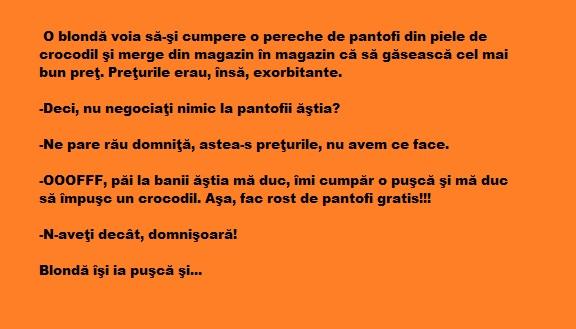 O blondă voia să-şi cumpere o pereche de pantofi din piele de crocodil şi merge din magazin în magazin că să găsească cel mai bun preţ. Preţurile erau, însă, exorbitante.

-Deci, nu negociaţi nimic la pantofii ăştia?

-Ne pare rău domniţă, astea-s preţurile, nu avem ce face.

-OOOFFF, păi la banii ăştia mă duc, îmi cumpăr o puşcă şi mă duc să împuşc un crocodil. Aşa, fac rost de pantofi gratis!!!

-N-aveţi decât, domnişoară!

Blondă îşi ia puşcă şi...